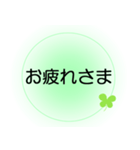 お疲れさま